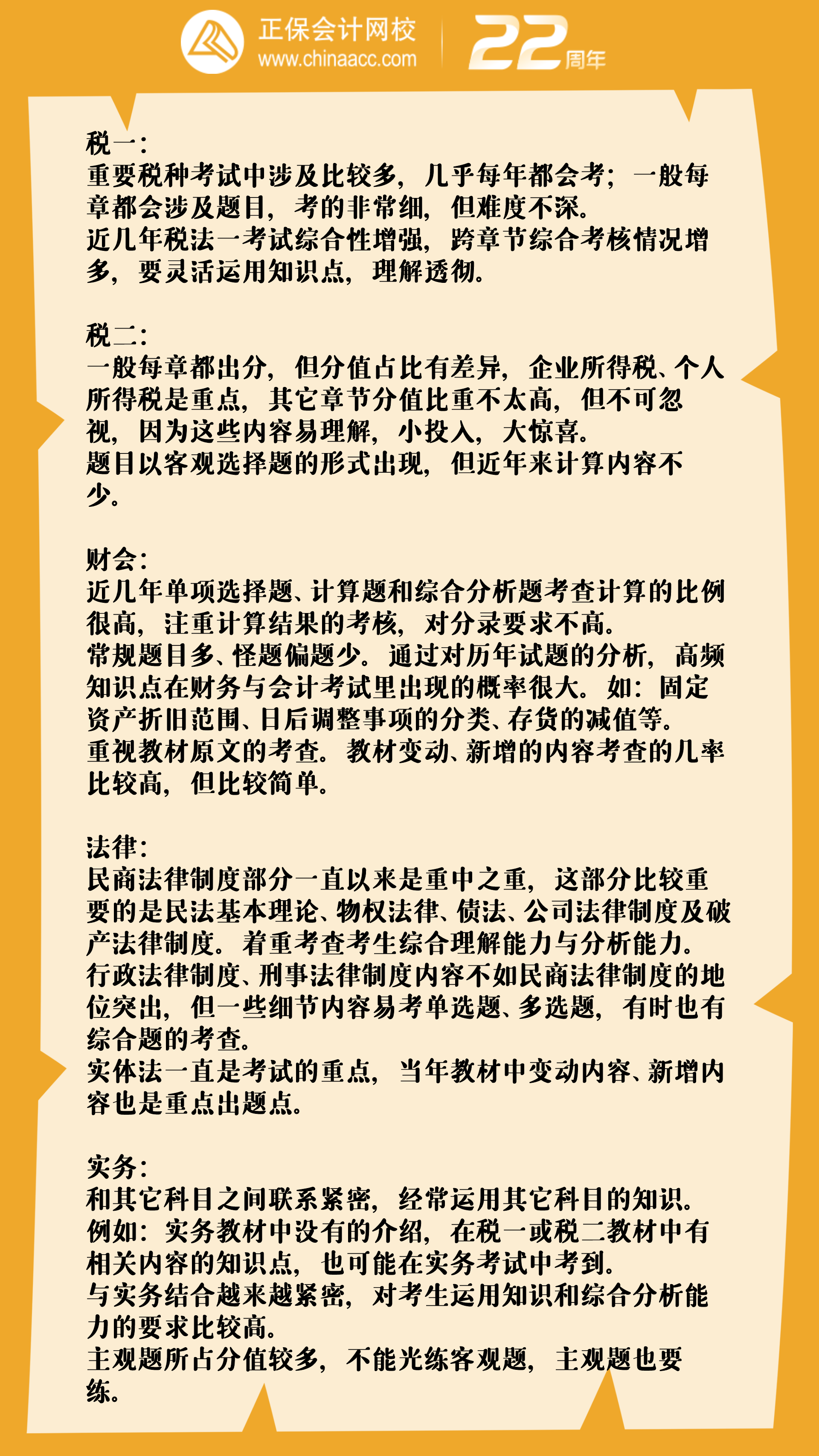 正保会计网校
www.chinaacc.com
22周年

税一:
重要税种考试中涉及比较多，几乎每年都会考；一般每章都会涉及题目，考的非常细，但难度不深。
近几年税法一考试综合性增强，跨章节综合考核情况增多，要灵活运用知识点，理解透彻。

税二:
一般每章都出分，但分值占比有差异，企业所得税、个人所得税是重点，其它章节分值比重不太高，但不可忽视，因为这些内容易理解，小投入，大惊喜。
题目以客观选择题的形式出现，但近年来计算内容不少。

财会:
近几年单项选择题、计算题和综合分析题考查计算的比例很高，注重计算结果的考核，对分录要求不高。
常规题目多、怪题偏题少。通过对历年试题的分析，高频知识点在财务与会计考试里出现的概率很大。如：固定资产折旧范围、日后调整事项的分类、存货的减值等。
重视教材原文的考查。教材变动、新增的内容考查的几率比较高，但比较简单。

法律:
民商法律制度部分一直以来是重中之重，这部分比较重要的是民法基本理论、物权法律、债法、公司法律制度及破产法律制度。着重考查考生综合理解能力与分析能力。
行政法律制度、刑事法律制度内容不如民商法律制度的地位突出，但一些细节内容易考单选题、多选题，有时也有综合题的考查。
实体法一直是考试的重点，当年教材中变动内容、新增内容也是重点出题点。

实务:
和其它科目之间联系紧密，经常运用其它科目的知识。
例如：实务教材中没有的介绍，在税一或税二教材中有相关内容的知识点，也可能在实务考试中考到。
与实务结合越来越紧密，对考生运用知识和综合分析能力的要求比较高。
主观题所占分值较多，不能光练客观题，主观题也要练。